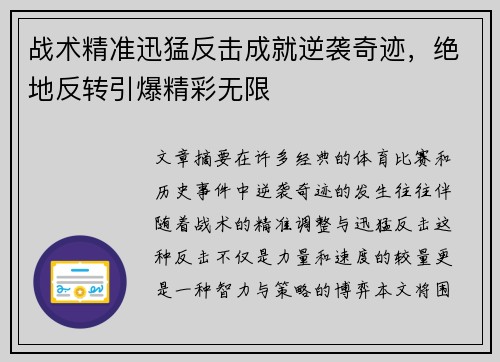 战术精准迅猛反击成就逆袭奇迹，绝地反转引爆精彩无限

文章摘要在许多经典的体育比赛和历史事件中逆袭奇迹的发生往往伴随着战术的精准调整与迅猛反击这种反击不仅是力量和速度的较量更是一种智力与策略的博弈本文将围